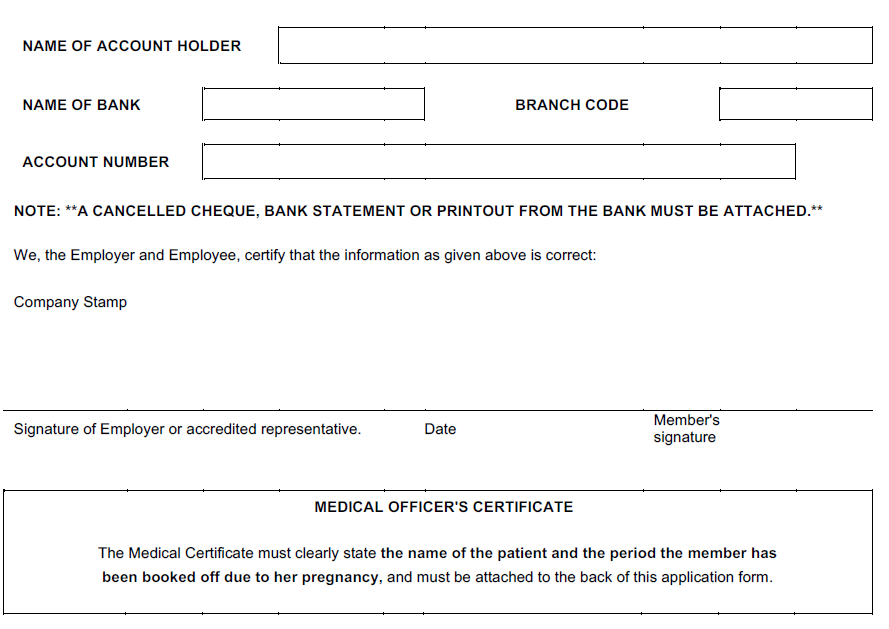 NAME OF ACCOUNT HOLDER

NAME OF BANK

BRANCH CODE

ACCOUNT NUMBER

NOTE: **A CANCELLED CHEQUE, BANK STATEMENT OR PRINTOUT FROM THE BANK MUST BE ATTACHED.**

We, the Employer and Employee, certify that the information as given above is correct:

Company Stamp

Signature of Employer or accredited representative.

Date

Member's signature

MEDICAL OFFICER'S CERTIFICATE

The Medical Certificate must clearly state the name of the patient and the period the member has been booked off due to her pregnancy, and must be attached to the back of this application form.